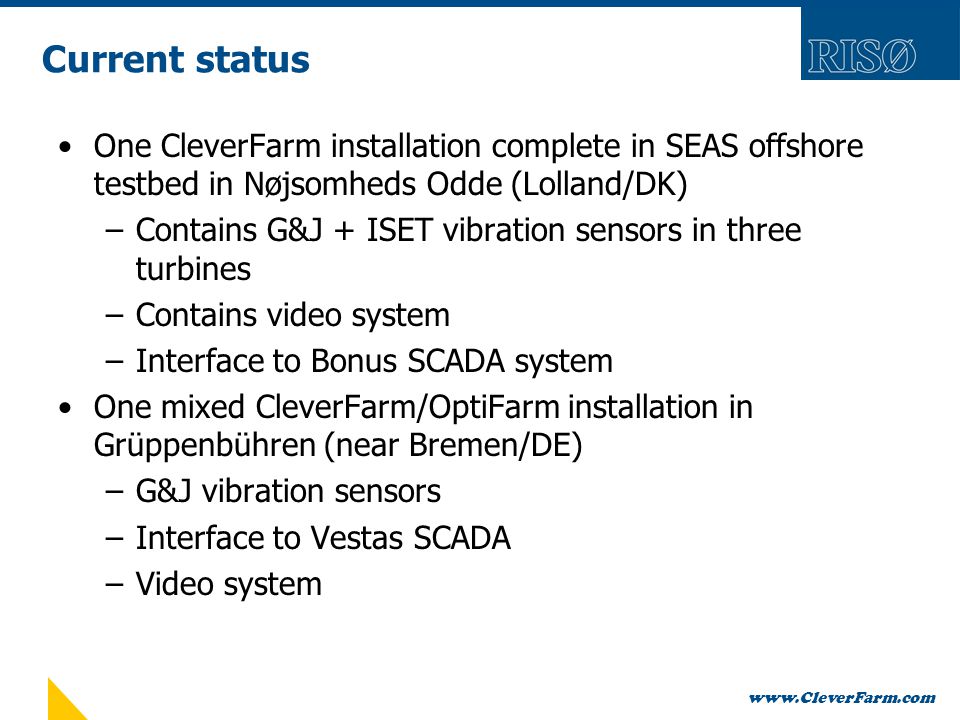 Current status

RISØ

• One CleverFarm installation complete in SEAS offshore testbed in Nøjsomheds Odde (Lolland/DK)
 – Contains G&J + ISET vibration sensors in three turbines
 – Contains video system
 – Interface to Bonus SCADA system
• One mixed CleverFarm/OptiFarm installation in Grüppenbühren (near Bremen/DE)
 – G&J vibration sensors
 – Interface to Vestas SCADA
 – Video system

www.CleverFarm.com